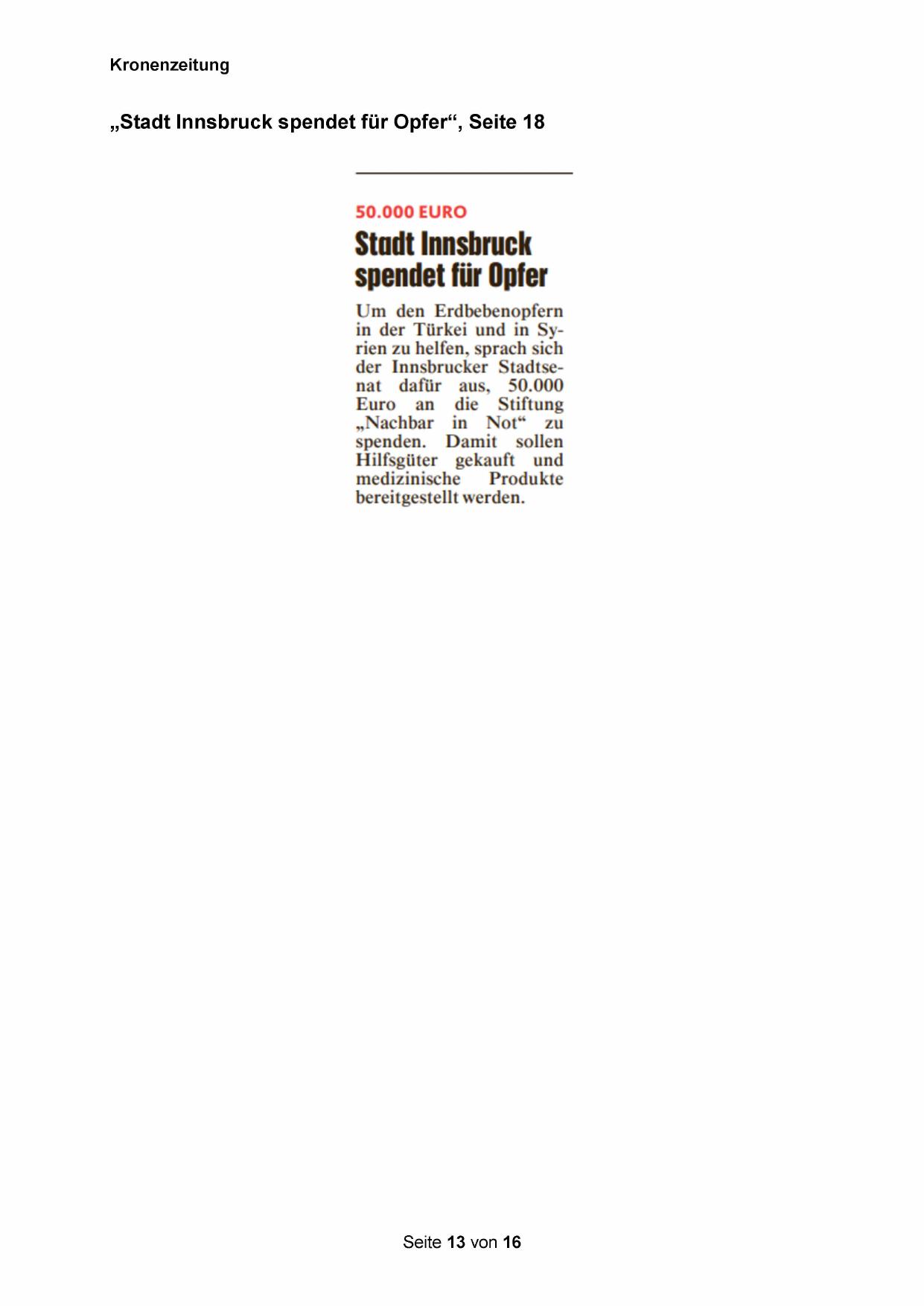 Kronenzeitung

„Stadt Innsbruck spendet für Opfer“, Seite 18

50.000 EURO

Stadt Innsbruck spendet für Opfer

Um den Erdbebenopfern in der Türkei und in Syrien zu helfen, sprach sich der Innsbrucker Stadtsenat dafür aus, 50.000 Euro an die Stiftung „Nachbar in Not“ zu spenden. Damit sollen Hilfsgüter gekauft und medizinische Produkte bereitgestellt werden.

Seite 13 von 16